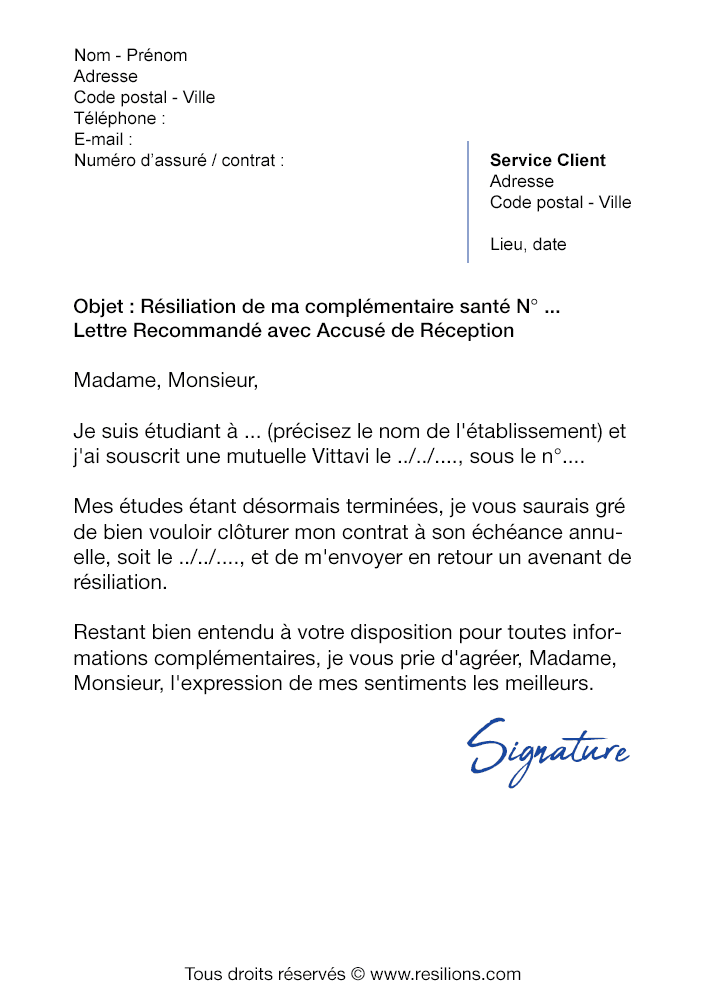 Nom - Prénom
Adresse
Code postal - Ville
Téléphone :
E-mail :
Numéro d'assuré / contrat :

Service Client
Adresse
Code postal - Ville

Lieu, date

Objet : Résiliation de ma complémentaire santé N° ...
Lettre Recommandé avec Accusé de Réception

Madame, Monsieur,

Je suis étudiant à ... (précisez le nom de l'établissement) et j'ai souscrit une mutuelle Vittavi le ../../...., sous le n°....

Mes études étant désormais terminées, je vous saurais gré de bien vouloir clôturer mon contrat à son échéance annuelle, soit le ../../...., et de m'envoyer en retour un avenant de résiliation.

Restant bien entendu à votre disposition pour toutes informations complémentaires, je vous prie d'agréer, Madame, Monsieur, l'expression de mes sentiments les meilleurs.

Signature

Tous droits réservés © www.resilions.com